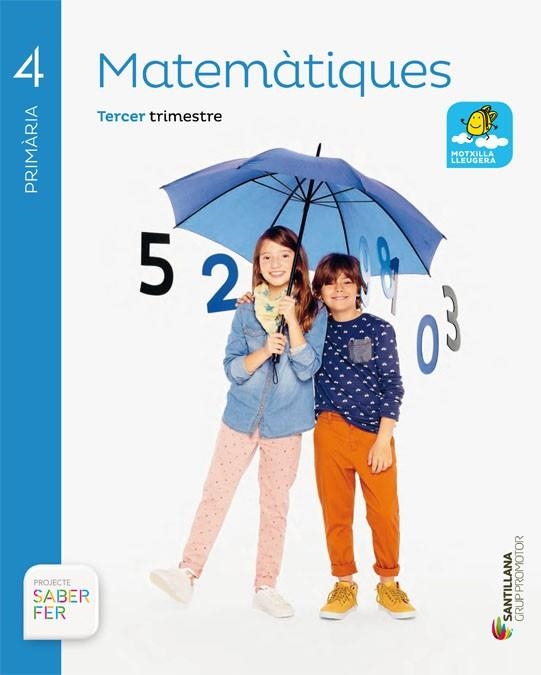 4
PRIMÀRIA

Matemàtiques

Tercer trimestre

MOTXILLA LLEUGERA

5 2 0 8 1 0 3

PROJECTE
SABER FER

SANTILLANA
GRUP PROMOTOR